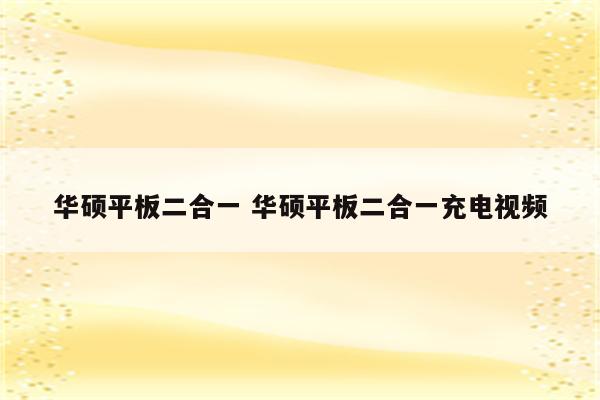 华硕平板二合一 华硕平板二合一充电视频